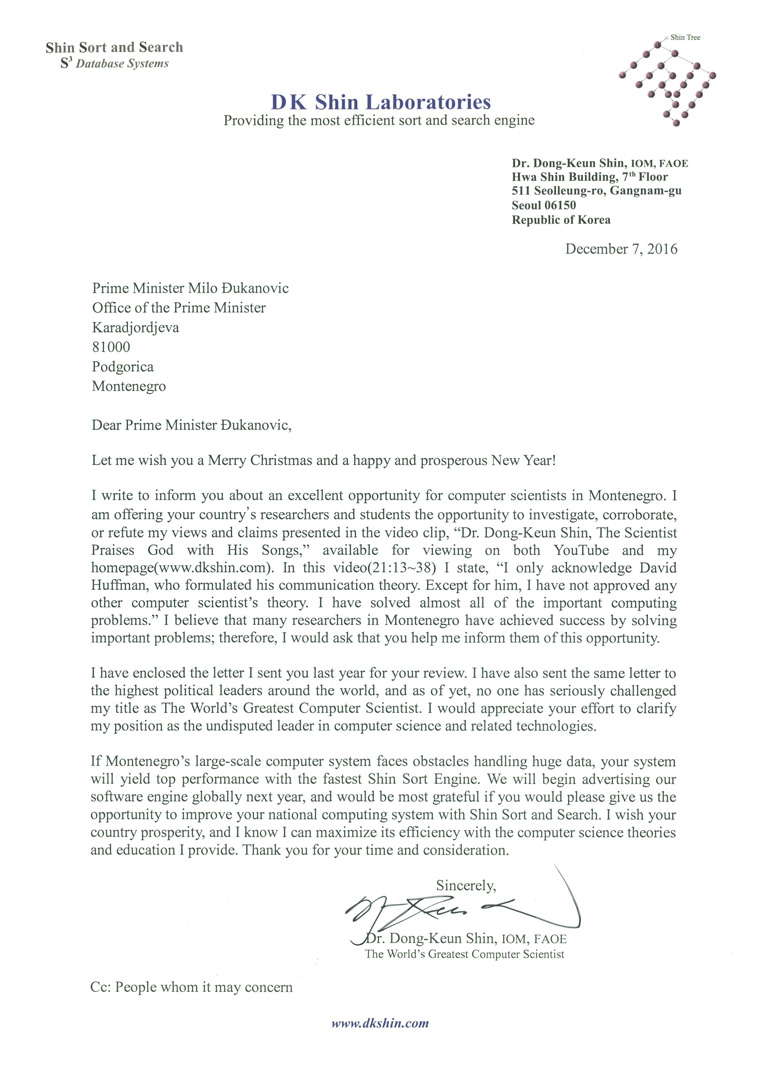 Shin Sort and Search
$S^3$ Database Systems

Shin Tree

DK Shin Laboratories
Providing the most efficient sort and search engine

Dr. Dong-Keun Shin, IOM, FAOE
Hwa Shin Building, $7^{th}$ Floor
511 Seolleung-ro, Gangnam-gu
Seoul 06150
Republic of Korea

December 7, 2016

Prime Minister Milo Đukanovic
Office of the Prime Minister
Karadjordjeva
81000
Podgorica
Montenegro

Dear Prime Minister Đukanovic,

Let me wish you a Merry Christmas and a happy and prosperous New Year!

I write to inform you about an excellent opportunity for computer scientists in Montenegro. I am offering your country's researchers and students the opportunity to investigate, corroborate, or refute my views and claims presented in the video clip, "Dr. Dong-Keun Shin, The Scientist Praises God with His Songs," available for viewing on both YouTube and my homepage(www.dkshin.com). In this video(21:13~38) I state, "I only acknowledge David Huffman, who formulated his communication theory. Except for him, I have not approved any other computer scientist's theory. I have solved almost all of the important computing problems." I believe that many researchers in Montenegro have achieved success by solving important problems; therefore, I would ask that you help me inform them of this opportunity.

I have enclosed the letter I sent you last year for your review. I have also sent the same letter to the highest political leaders around the world, and as of yet, no one has seriously challenged my title as The World's Greatest Computer Scientist. I would appreciate your effort to clarify my position as the undisputed leader in computer science and related technologies.

If Montenegro's large-scale computer system faces obstacles handling huge data, your system will yield top performance with the fastest Shin Sort Engine. We will begin advertising our software engine globally next year, and would be most grateful if you would please give us the opportunity to improve your national computing system with Shin Sort and Search. I wish your country prosperity, and I know I can maximize its efficiency with the computer science theories and education I provide. Thank you for your time and consideration.

Sincerely,

Dr. Dong-Keun Shin, IOM, FAOE
The World's Greatest Computer Scientist

Cc: People whom it may concern

www.dkshin.com